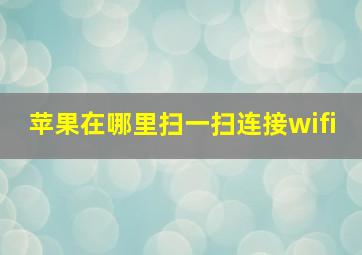 苹果在哪里扫一扫连接wifi